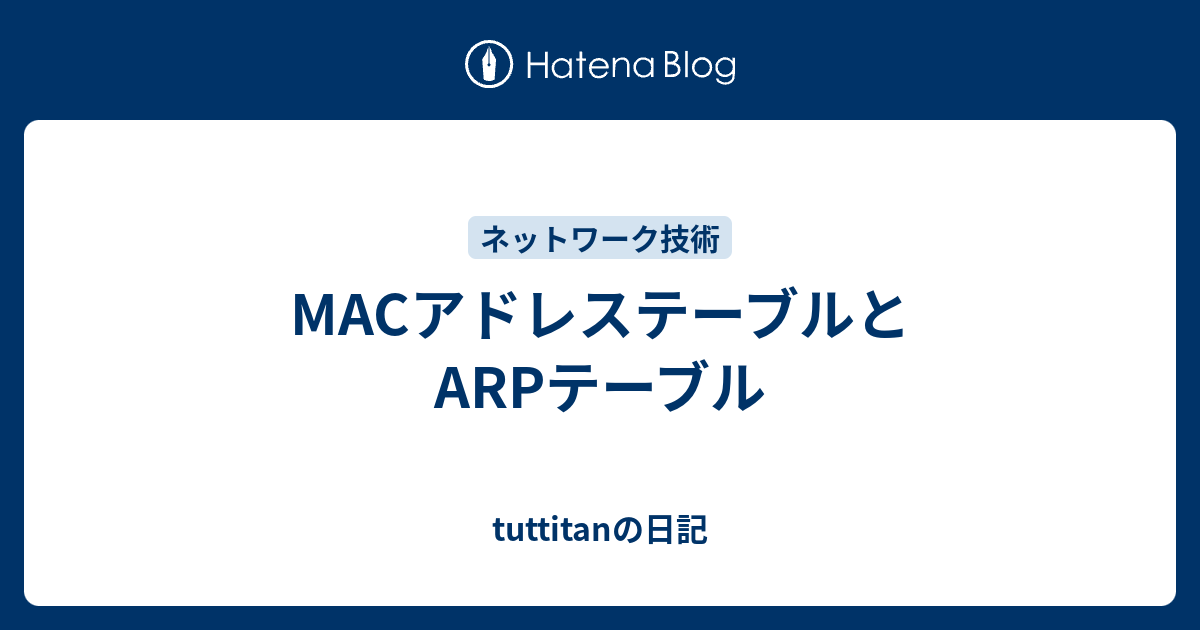 Hatena Blog

ネットワーク技術

MACアドレステーブルとARPテーブル

tuttitanの日記